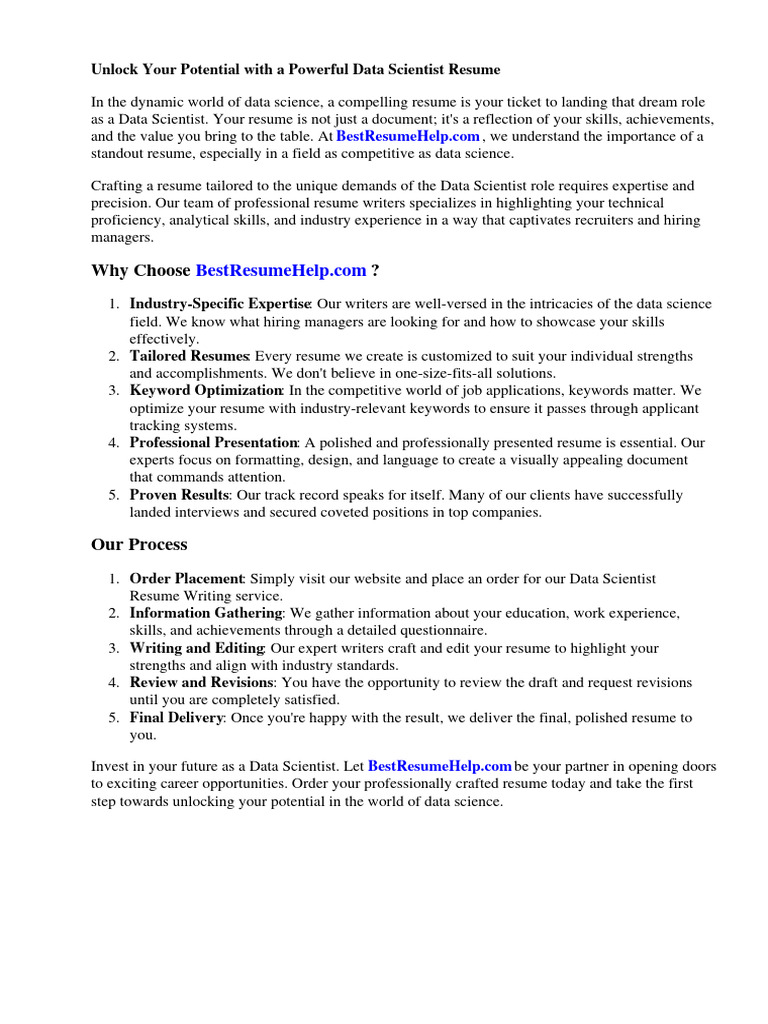 Unlock Your Potential with a Powerful Data Scientist Resume

In the dynamic world of data science, a compelling resume is your ticket to landing that dream role as a Data Scientist. Your resume is not just a document; it's a reflection of your skills, achievements, and the value you bring to the table. At BestResumeHelp.com , we understand the importance of a standout resume, especially in a field as competitive as data science.

Crafting a resume tailored to the unique demands of the Data Scientist role requires expertise and precision. Our team of professional resume writers specializes in highlighting your technical proficiency, analytical skills, and industry experience in a way that captivates recruiters and hiring managers.

Why Choose BestResumeHelp.com ?

1. Industry-Specific Expertise: Our writers are well-versed in the intricacies of the data science field. We know what hiring managers are looking for and how to showcase your skills effectively.
2. Tailored Resumes: Every resume we create is customized to suit your individual strengths and accomplishments. We don't believe in one-size-fits-all solutions.
3. Keyword Optimization: In the competitive world of job applications, keywords matter. We optimize your resume with industry-relevant keywords to ensure it passes through applicant tracking systems.
4. Professional Presentation: A polished and professionally presented resume is essential. Our experts focus on formatting, design, and language to create a visually appealing document that commands attention.
5. Proven Results: Our track record speaks for itself. Many of our clients have successfully landed interviews and secured coveted positions in top companies.

Our Process

1. Order Placement: Simply visit our website and place an order for our Data Scientist Resume Writing service.
2. Information Gathering: We gather information about your education, work experience, skills, and achievements through a detailed questionnaire.
3. Writing and Editing: Our expert writers craft and edit your resume to highlight your strengths and align with industry standards.
4. Review and Revisions: You have the opportunity to review the draft and request revisions until you are completely satisfied.
5. Final Delivery: Once you're happy with the result, we deliver the final, polished resume to you.

Invest in your future as a Data Scientist. Let BestResumeHelp.com be your partner in opening doors to exciting career opportunities. Order your professionally crafted resume today and take the first step towards unlocking your potential in the world of data science.